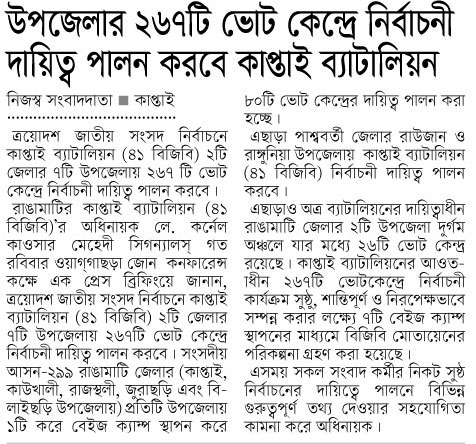 উপজেলার ২৬৭টি ভোট কেন্দ্রে নির্বাচনী দায়িত্ব পালন করবে কাপ্তাই ব্যাটালিয়ন

নিজস্ব সংবাদদাতা ■ কাপ্তাই

ত্রয়োদশ জাতীয় সংসদ নির্বাচনে কাপ্তাই ব্যাটালিয়ন (৪১ বিজিবি) ২টি জেলার ৭টি উপজেলায় ২৬৭ টি ভোট কেন্দ্রে নির্বাচনী দায়িত্ব পালন করবে।

রাঙামাটির কাপ্তাই ব্যাটালিয়ন (৪১ বিজিবি)'র অধিনায়ক লে. কর্নেল কাওসার মেহেদী সিগন্যালস্ গত রবিবার ওয়াগ্গাছড়া জোন কনফারেন্স কক্ষে এক প্রেস ব্রিফিংয়ে জানান, ত্রয়োদশ জাতীয় সংসদ নির্বাচনে কাপ্তাই ব্যাটালিয়ন (৪১ বিজিবি) ২টি জেলার ৭টি উপজেলায় ২৬৭টি ভোট কেন্দ্রে নির্বাচনী দায়িত্ব পালন করবে। সংসদীয় আসন-২৯৯ রাঙামাটি জেলার (কাপ্তাই, কাউখালী, রাজস্থলী, জুরাছড়ি এবং বিলাইছড়ি উপজেলায়) প্রতিটি উপজেলায় ১টি করে বেইজ ক্যাম্প স্থাপন করে ৮০টি ভোট কেন্দ্রের দায়িত্ব পালন করা হচ্ছে।

এছাড়া পাশ্ববর্তী জেলার রাউজান ও রাঙ্গুনিয়া উপজেলায় কাপ্তাই ব্যাটালিয়ন (৪১ বিজিবি) নির্বাচনী দায়িত্ব পালন করবে।

এছাড়াও অত্র ব্যাটালিয়নের দায়িত্বাধীন রাঙামাটি জেলার ২টি উপজেলা দুর্গম অঞ্চলে যার মধ্যে ২৬টি ভোট কেন্দ্র রয়েছে। কাপ্তাই ব্যাটালিয়নের আওতাধীন ২৬৭টি ভোটকেন্দ্রে নির্বাচনী কার্যক্রম সুষ্ঠু, শান্তিপূর্ণ ও নিরপেক্ষভাবে সম্পন্ন করার লক্ষ্যে ৭টি বেইজ ক্যাম্প স্থাপনের মাধ্যমে বিজিবি মোতায়েনের পরিকল্পনা গ্রহণ করা হয়েছে।

এসময় সকল সংবাদ কর্মীর নিকট সুষ্ঠ নির্বাচনের দায়িত্বে পালনে বিভিন্ন গুরুত্বপূর্ণ তথ্য দেওয়ার সহযোগিতা কামনা করে অধিনায়ক।